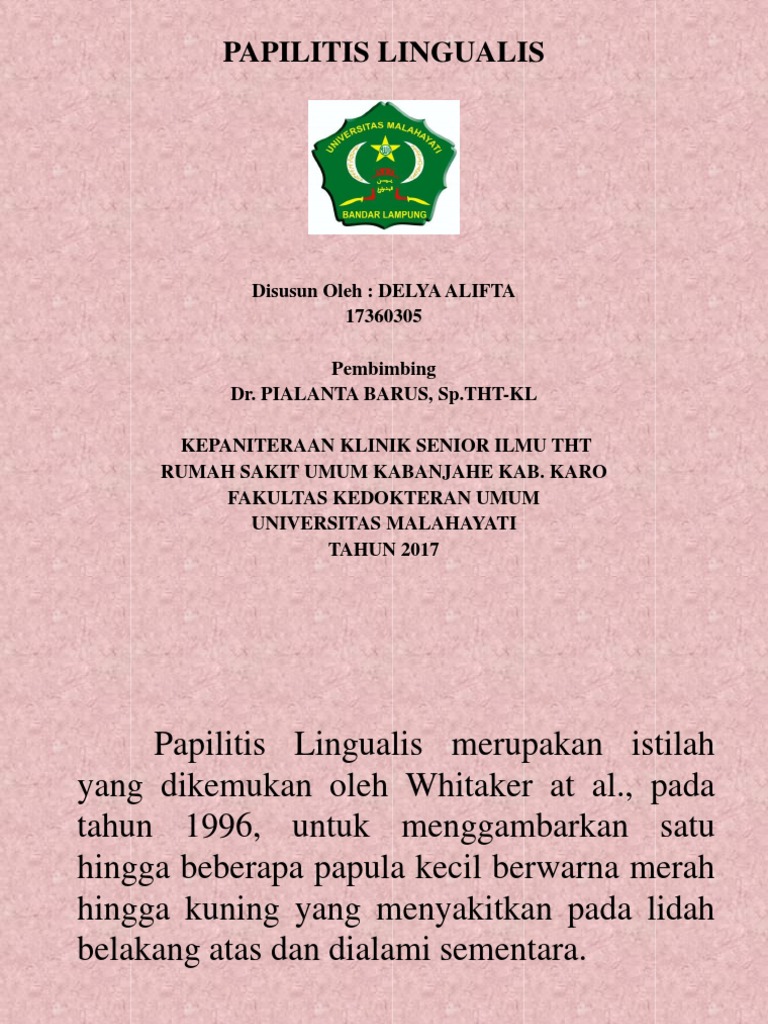 PAPILITIS LINGUALIS

UNIVERSITAS MALAHAYATI
BANDAR LAMPUNG

Disusun Oleh : DELYA ALIFTA
17360305

Pembimbing
Dr. PIALANTA BARUS, Sp.THT-KL

KEPANITERAAN KLINIK SENIOR ILMU THT
RUMAH SAKIT UMUM KABANJAHE KAB. KARO
FAKULTAS KEDOKTERAN UMUM
UNIVERSITAS MALAHAYATI
TAHUN 2017

Papilitis Lingualis merupakan istilah yang dikemukan oleh Whitaker at al., pada tahun 1996, untuk menggambarkan satu hingga beberapa papula kecil berwarna merah hingga kuning yang menyakitkan pada lidah belakang atas dan dialami sementara.